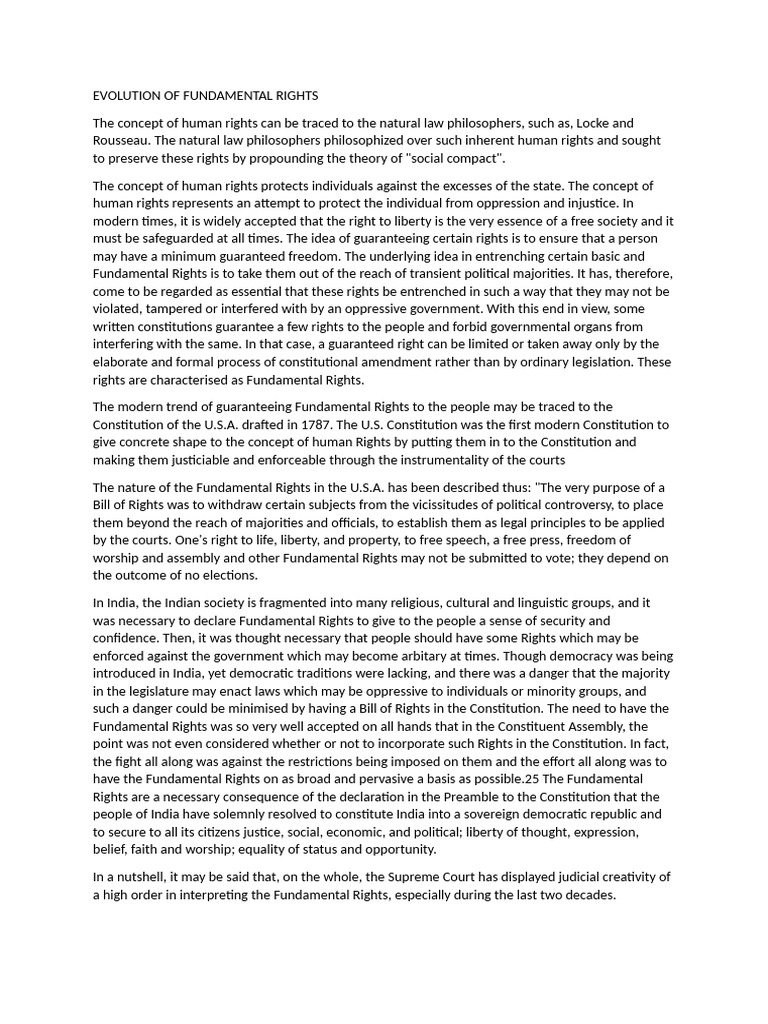 EVOLUTION OF FUNDAMENTAL RIGHTS

The concept of human rights can be traced to the natural law philosophers, such as, Locke and Rousseau. The natural law philosophers philosophized over such inherent human rights and sought to preserve these rights by propounding the theory of "social compact".

The concept of human rights protects individuals against the excesses of the state. The concept of human rights represents an attempt to protect the individual from oppression and injustice. In modern times, it is widely accepted that the right to liberty is the very essence of a free society and it must be safeguarded at all times. The idea of guaranteeing certain rights is to ensure that a person may have a minimum guaranteed freedom. The underlying idea in entrenching certain basic and Fundamental Rights is to take them out of the reach of transient political majorities. It has, therefore, come to be regarded as essential that these rights be entrenched in such a way that they may not be violated, tampered or interfered with by an oppressive government. With this end in view, some written constitutions guarantee a few rights to the people and forbid governmental organs from interfering with the same. In that case, a guaranteed right can be limited or taken away only by the elaborate and formal process of constitutional amendment rather than by ordinary legislation. These rights are characterised as Fundamental Rights.

The modern trend of guaranteeing Fundamental Rights to the people may be traced to the Constitution of the U.S.A. drafted in 1787. The U.S. Constitution was the first modern Constitution to give concrete shape to the concept of human Rights by putting them in to the Constitution and making them justiciable and enforceable through the instrumentality of the courts

The nature of the Fundamental Rights in the U.S.A. has been described thus: "The very purpose of a Bill of Rights was to withdraw certain subjects from the vicissitudes of political controversy, to place them beyond the reach of majorities and officials, to establish them as legal principles to be applied by the courts. One's right to life, liberty, and property, to free speech, a free press, freedom of worship and assembly and other Fundamental Rights may not be submitted to vote; they depend on the outcome of no elections.

In India, the Indian society is fragmented into many religious, cultural and linguistic groups, and it was necessary to declare Fundamental Rights to give to the people a sense of security and confidence. Then, it was thought necessary that people should have some Rights which may be enforced against the government which may become arbitary at times. Though democracy was being introduced in India, yet democratic traditions were lacking, and there was a danger that the majority in the legislature may enact laws which may be oppressive to individuals or minority groups, and such a danger could be minimised by having a Bill of Rights in the Constitution. The need to have the Fundamental Rights was so very well accepted on all hands that in the Constituent Assembly, the point was not even considered whether or not to incorporate such Rights in the Constitution. In fact, the fight all along was against the restrictions being imposed on them and the effort all along was to have the Fundamental Rights on as broad and pervasive a basis as possible.25 The Fundamental Rights are a necessary consequence of the declaration in the Preamble to the Constitution that the people of India have solemnly resolved to constitute India into a sovereign democratic republic and to secure to all its citizens justice, social, economic, and political; liberty of thought, expression, belief, faith and worship; equality of status and opportunity.

In a nutshell, it may be said that, on the whole, the Supreme Court has displayed judicial creativity of a high order in interpreting the Fundamental Rights, especially during the last two decades.